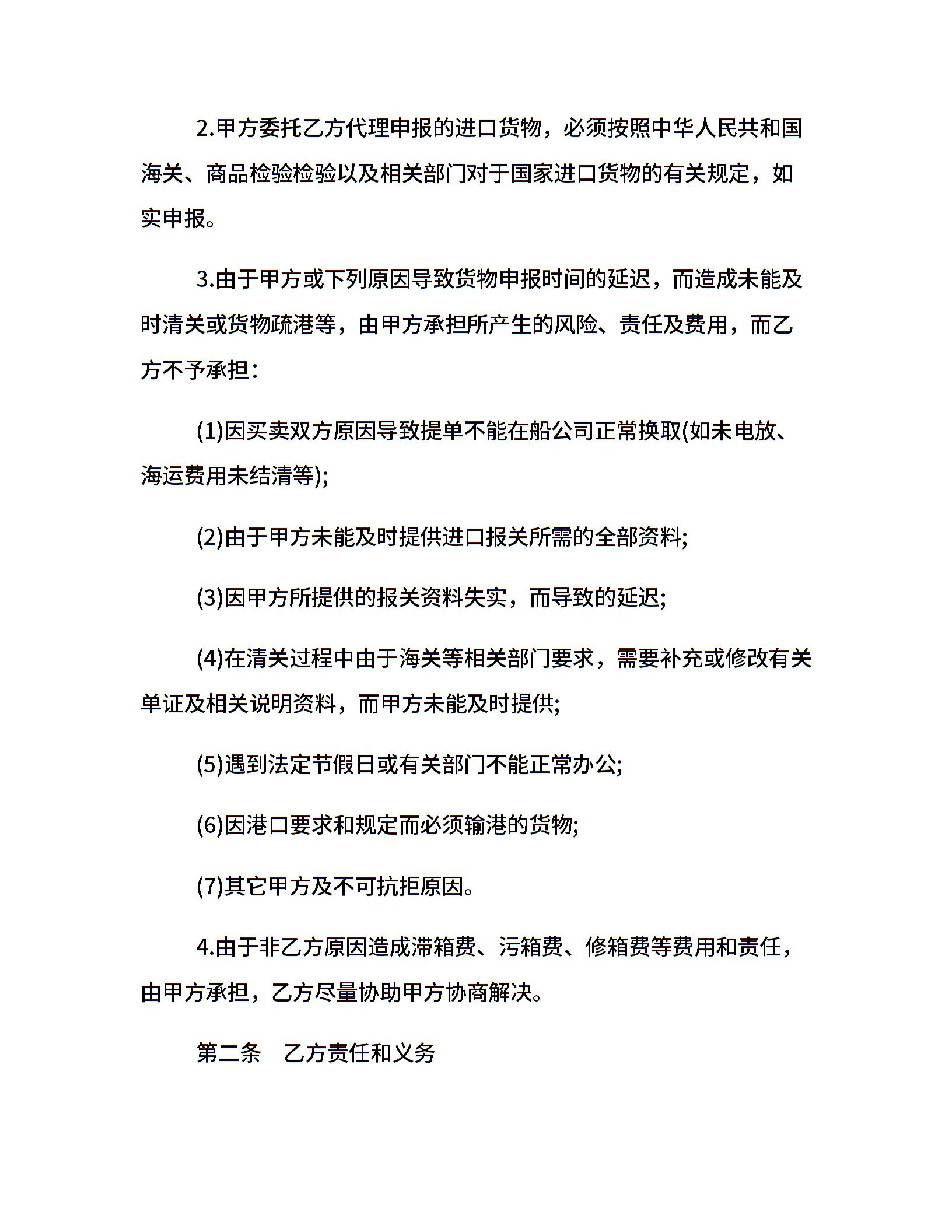 2.甲方委托乙方代理申报的进口货物，必须按照中华人民共和国海关、商品检验检验以及相关部门对于国家进口货物的有关规定，如实申报。

3.由于甲方或下列原因导致货物申报时间的延迟，而造成未能及时清关或货物疏港等，由甲方承担所产生的风险、责任及费用，而乙方不予承担：

(1)因买卖双方原因导致提单不能在船公司正常换取(如未电放、海运费用未结清等);

(2)由于甲方未能及时提供进口报关所需的全部资料;

(3)因甲方所提供的报关资料失实，而导致的延迟;

(4)在清关过程中由于海关等相关部门要求，需要补充或修改有关单证及相关说明资料，而甲方未能及时提供;

(5)遇到法定节假日或有关部门不能正常办公;

(6)因港口要求和规定而必须输港的货物;

(7)其它甲方及不可抗拒原因。

4.由于非乙方原因造成滞箱费、污箱费、修箱费等费用和责任，由甲方承担，乙方尽量协助甲方协商解决。

第二条　乙方责任和义务